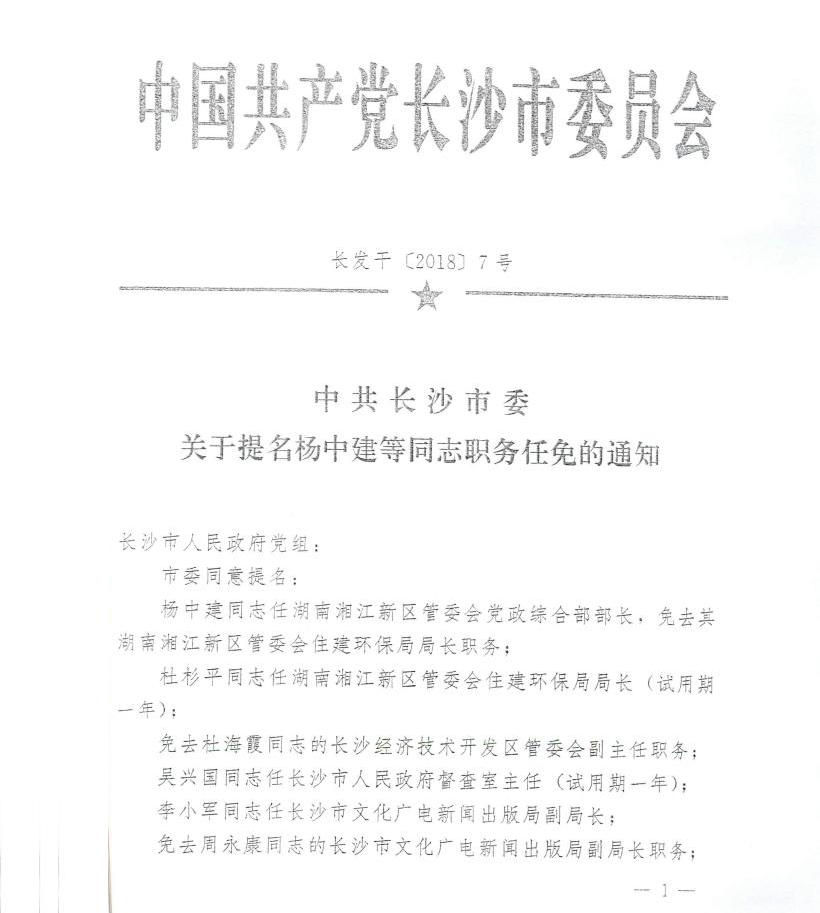 中国共产党长沙市委员会

长发干〔2018〕7号

中共长沙市委
关于提名杨中建等同志职务任免的通知

长沙市人民政府党组：

市委同意提名：

杨中建同志任湖南湘江新区管委会党政综合部部长，免去其湖南湘江新区管委会住建环保局局长职务；

杜杉平同志任湖南湘江新区管委会住建环保局局长（试用期一年）；

免去杜海霞同志的长沙经济技术开发区管委会副主任职务；

吴兴国同志任长沙市人民政府督查室主任（试用期一年）；

李小军同志任长沙市文化广电新闻出版局副局长；

免去周永康同志的长沙市文化广电新闻出版局副局长职务；

— 1 —